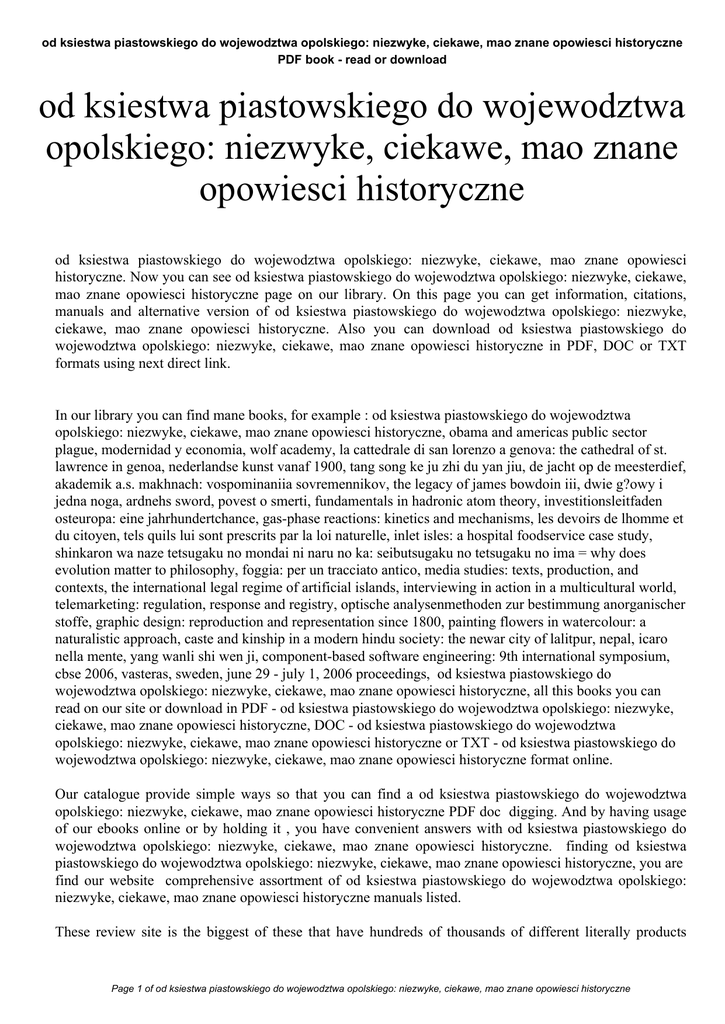 od ksiestwa piastowskiego do wojewodztwa opolskiego: niezwyke, ciekawe, mao znane opowiesci historyczne
PDF book - read or download

od ksiestwa piastowskiego do wojewodztwa opolskiego: niezwyke, ciekawe, mao znane opowiesci historyczne

od ksiestwa piastowskiego do wojewodztwa opolskiego: niezwyke, ciekawe, mao znane opowiesci historyczne. Now you can see od ksiestwa piastowskiego do wojewodztwa opolskiego: niezwyke, ciekawe, mao znane opowiesci historyczne page on our library. On this page you can get information, citations, manuals and alternative version of od ksiestwa piastowskiego do wojewodztwa opolskiego: niezwyke, ciekawe, mao znane opowiesci historyczne. Also you can download od ksiestwa piastowskiego do wojewodztwa opolskiego: niezwyke, ciekawe, mao znane opowiesci historyczne in PDF, DOC or TXT formats using next direct link.

In our library you can find mane books, for example : od ksiestwa piastowskiego do wojewodztwa opolskiego: niezwyke, ciekawe, mao znane opowiesci historyczne, obama and americas public sector plague, modernidad y economia, wolf academy, la cattedrale di san lorenzo a genova: the cathedral of st. lawrence in genoa, nederlandse kunst vanaf 1900, tang song ke ju zhi du yan jiu, de jacht op de meesterdief, akademik a.s. makhnach: vospominaniia sovremennikov, the legacy of james bowdoin iii, dwie g?owy i jedna noga, ardnehs sword, povest o smerti, fundamentals in hadronic atom theory, investitionsleitfaden osteuropa: eine jahrhundertchance, gas-phase reactions: kinetics and mechanisms, les devoirs de lhomme et du citoyen, tels quils lui sont prescrits par la loi naturelle, inlet isles: a hospital foodservice case study, shinkaron wa naze tetsugaku no mondai ni naru no ka: seibutsugaku no tetsugaku no ima = why does evolution matter to philosophy, foggia: per un tracciato antico, media studies: texts, production, and contexts, the international legal regime of artificial islands, interviewing in action in a multicultural world, telemarketing: regulation, response and registry, optische analysenmethoden zur bestimmung anorganischer stoffe, graphic design: reproduction and representation since 1800, painting flowers in watercolour: a naturalistic approach, caste and kinship in a modern hindu society: the newar city of lalitpur, nepal, icaro nella mente, yang wanli shi wen ji, component-based software engineering: 9th international symposium, cbse 2006, vasteras, sweden, june 29 - july 1, 2006 proceedings, od ksiestwa piastowskiego do wojewodztwa opolskiego: niezwyke, ciekawe, mao znane opowiesci historyczne, all this books you can read on our site or download in PDF - od ksiestwa piastowskiego do wojewodztwa opolskiego: niezwyke, ciekawe, mao znane opowiesci historyczne, DOC - od ksiestwa piastowskiego do wojewodztwa opolskiego: niezwyke, ciekawe, mao znane opowiesci historyczne or TXT - od ksiestwa piastowskiego do wojewodztwa opolskiego: niezwyke, ciekawe, mao znane opowiesci historyczne format online.

Our catalogue provide simple ways so that you can find a od ksiestwa piastowskiego do wojewodztwa opolskiego: niezwyke, ciekawe, mao znane opowiesci historyczne PDF doc digging. And by having usage of our ebooks online or by holding it , you have convenient answers with od ksiestwa piastowskiego do wojewodztwa opolskiego: niezwyke, ciekawe, mao znane opowiesci historyczne. finding od ksiestwa piastowskiego do wojewodztwa opolskiego: niezwyke, ciekawe, mao znane opowiesci historyczne, you are find our website comprehensive assortment of od ksiestwa piastowskiego do wojewodztwa opolskiego: niezwyke, ciekawe, mao znane opowiesci historyczne manuals listed.

These review site is the biggest of these that have hundreds of thousands of different literally products

Page 1 of od ksiestwa piastowskiego do wojewodztwa opolskiego: niezwyke, ciekawe, mao znane opowiesci historyczne